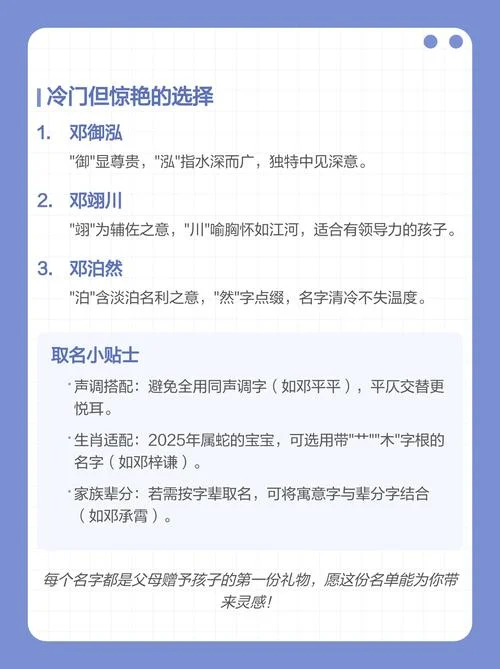 冷门但惊艳的选择

1. 邓御泓
"御"显尊贵，"泓"指水深而广，独特中见深意。

2. 邓翊川
"翊"为辅佐之意，"川"喻胸怀如江河，适合有领导力的孩子。

3. 邓泊然
"泊"含淡泊名利之意，"然"字点缀，名字清冷不失温度。

取名小贴士

· 声调搭配：避免全用同声调字（如邓平平），平仄交替更悦耳。

· 生肖适配：2025年属蛇的宝宝，可选用带"艹""木"字根的名字（如邓梓谦）。

· 家族辈分：若需按字辈取名，可将寓意字与辈分字结合（如邓承霄）。

每个名字都是父母赠予孩子的第一份礼物，愿这份名单能为你带来灵感！